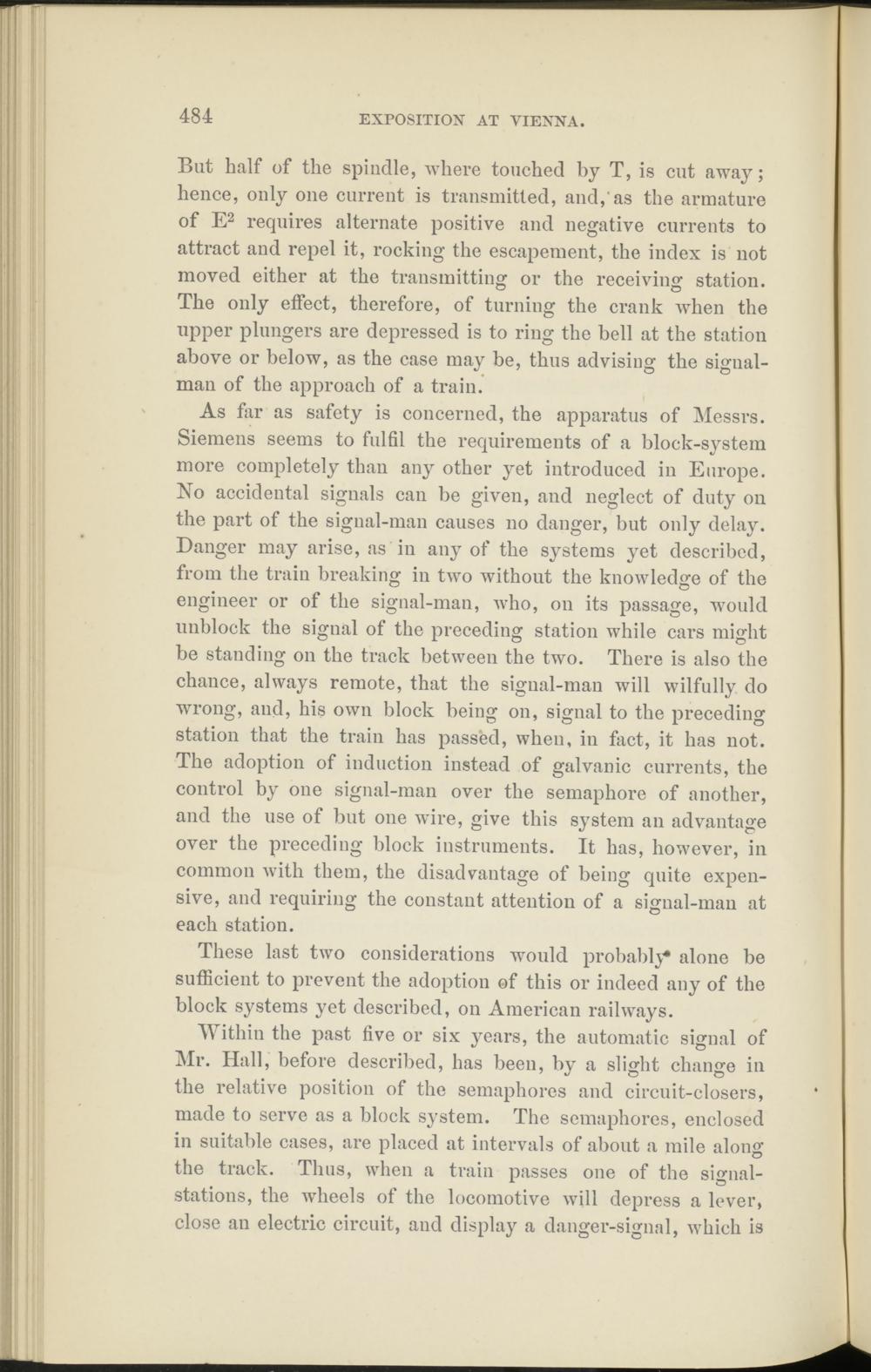 484 EXPOSITION AT VIENNA.

But half of the spindle, where touched by T, is cut away; hence, only one current is transmitted, and, as the armature of $E^2$ requires alternate positive and negative currents to attract and repel it, rocking the escapement, the index is not moved either at the transmitting or the receiving station. The only effect, therefore, of turning the crank when the upper plungers are depressed is to ring the bell at the station above or below, as the case may be, thus advising the signal-man of the approach of a train.

As far as safety is concerned, the apparatus of Messrs. Siemens seems to fulfil the requirements of a block-system more completely than any other yet introduced in Europe. No accidental signals can be given, and neglect of duty on the part of the signal-man causes no danger, but only delay. Danger may arise, as in any of the systems yet described, from the train breaking in two without the knowledge of the engineer or of the signal-man, who, on its passage, would unblock the signal of the preceding station while cars might be standing on the track between the two. There is also the chance, always remote, that the signal-man will wilfully do wrong, and, his own block being on, signal to the preceding station that the train has passed, when, in fact, it has not. The adoption of induction instead of galvanic currents, the control by one signal-man over the semaphore of another, and the use of but one wire, give this system an advantage over the preceding block instruments. It has, however, in common with them, the disadvantage of being quite expensive, and requiring the constant attention of a signal-man at each station.

These last two considerations would probably alone be sufficient to prevent the adoption of this or indeed any of the block systems yet described, on American railways.

Within the past five or six years, the automatic signal of Mr. Hall, before described, has been, by a slight change in the relative position of the semaphores and circuit-closers, made to serve as a block system. The semaphores, enclosed in suitable cases, are placed at intervals of about a mile along the track. Thus, when a train passes one of the signal-stations, the wheels of the locomotive will depress a lever, close an electric circuit, and display a danger-signal, which is